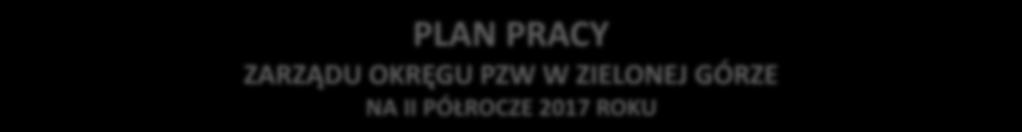 PLAN PRACY
ZARZĄDU OKRĘGU PZW W ZIELONEJ GÓRZE
NA II PÓŁROCZE 2017 ROKU